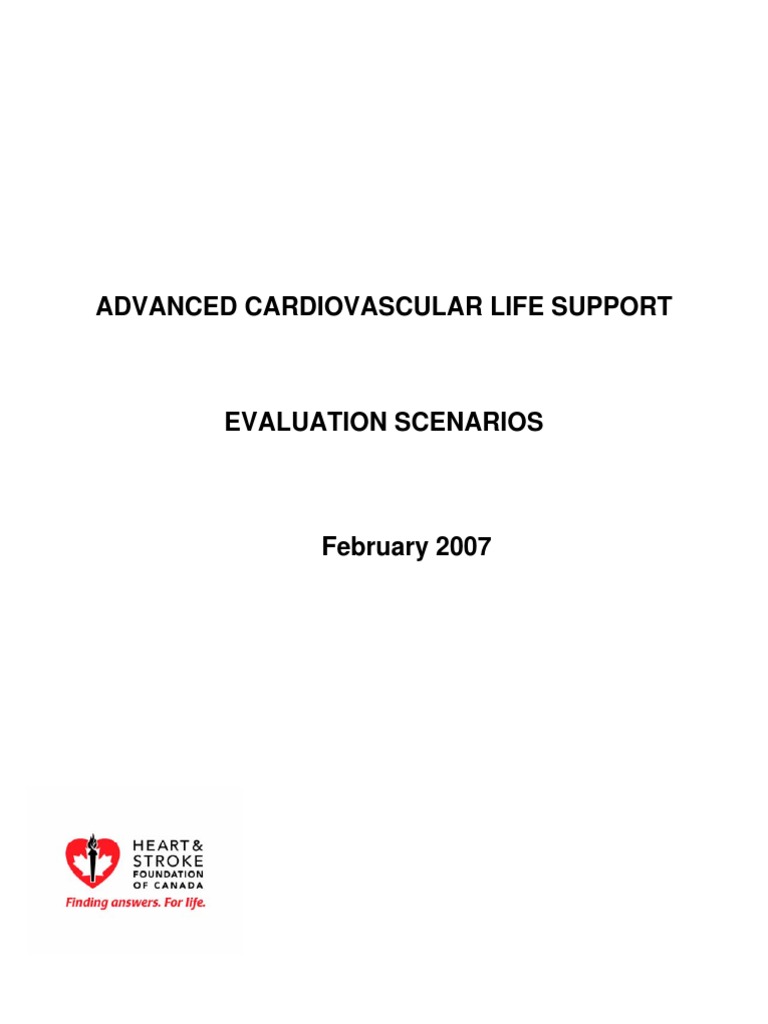 ADVANCED CARDIOVASCULAR LIFE SUPPORT

EVALUATION SCENARIOS

February 2007

HEART & STROKE FOUNDATION OF CANADA
Finding answers. For life.